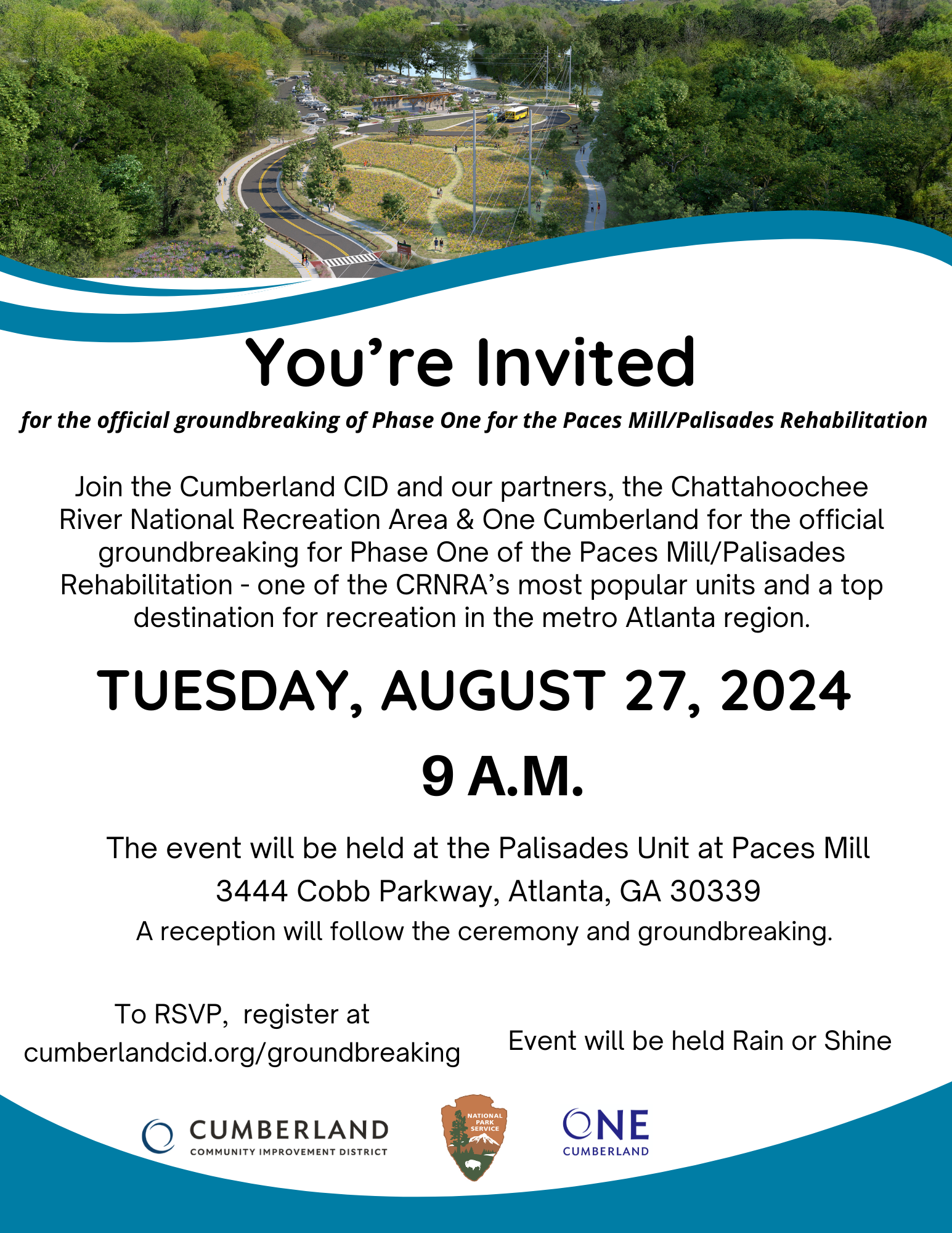 You're Invited

for the official groundbreaking of Phase One for the Paces Mill/Palisades Rehabilitation

Join the Cumberland CID and our partners, the Chattahoochee River National Recreation Area & One Cumberland for the official groundbreaking for Phase One of the Paces Mill/Palisades Rehabilitation - one of the CRNRA's most popular units and a top destination for recreation in the metro Atlanta region.

TUESDAY, AUGUST 27, 2024

9 A.M.

The event will be held at the Palisades Unit at Paces Mill
3444 Cobb Parkway, Atlanta, GA 30339
A reception will follow the ceremony and groundbreaking.

To RSVP, register at
cumberlandcid.org/groundbreaking

Event will be held Rain or Shine

CUMBERLAND
COMMUNITY IMPROVEMENT DISTRICT

NATIONAL PARK SERVICE

ONE
CUMBERLAND